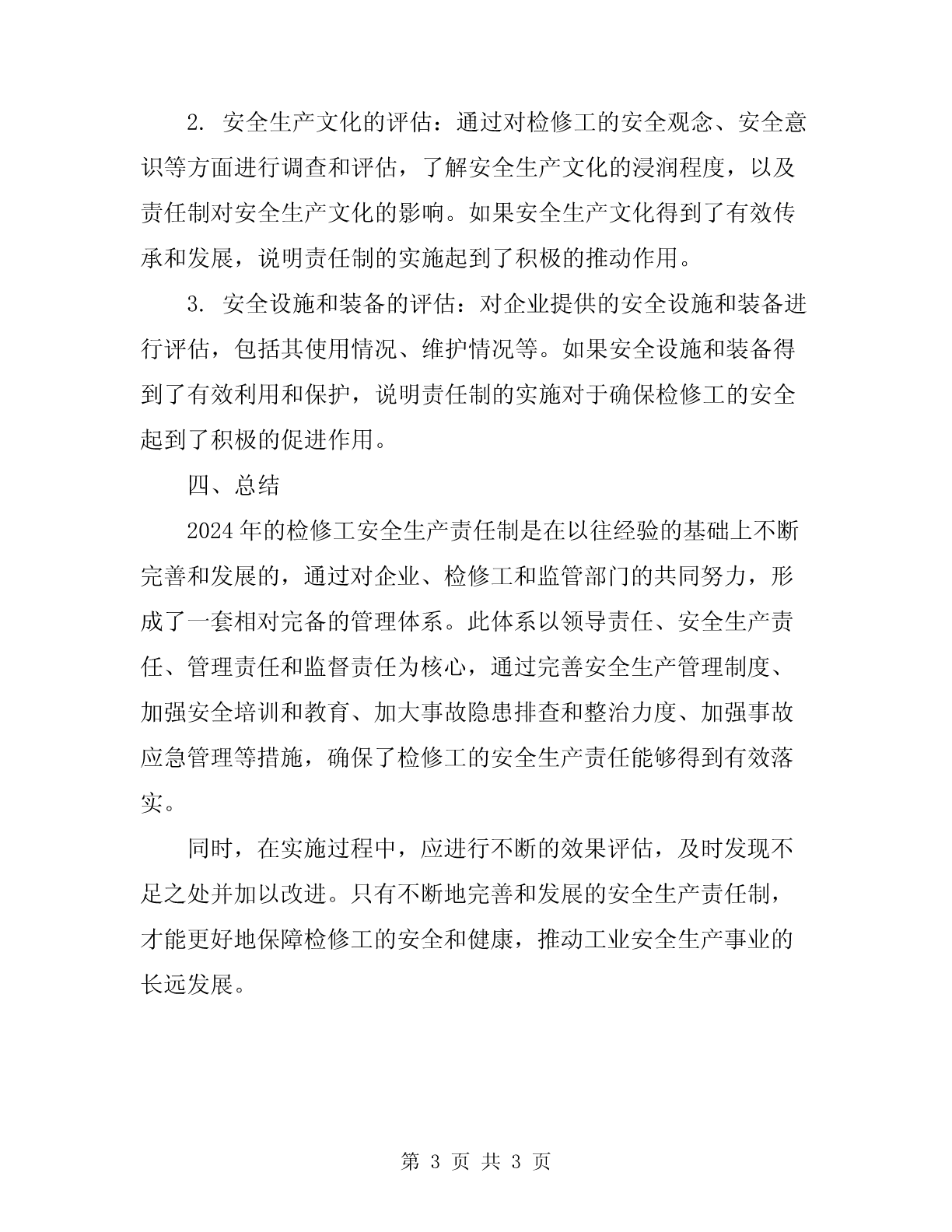 2. 安全生产文化的评估：通过对检修工的安全观念、安全意识等方面进行调查和评估，了解安全生产文化的浸润程度，以及责任制对安全生产文化的影响。如果安全生产文化得到了有效传承和发展，说明责任制的实施起到了积极的推动作用。

3. 安全设施和装备的评估：对企业提供的安全设施和装备进行评估，包括其使用情况、维护情况等。如果安全设施和装备得到了有效利用和保护，说明责任制的实施对于确保检修工的安全起到了积极的促进作用。

四、总结

2024年的检修工安全生产责任制是在以往经验的基础上不断完善和发展的，通过对企业、检修工和监管部门的共同努力，形成了一套相对完备的管理体系。此体系以领导责任、安全生产责任、管理责任和监督责任为核心，通过完善安全生产管理制度、加强安全培训和教育、加大事故隐患排查和整治力度、加强事故应急管理等措施，确保了检修工的安全生产责任能够得到有效落实。

同时，在实施过程中，应进行不断的效果评估，及时发现不足之处并加以改进。只有不断地完善和发展的安全生产责任制，才能更好地保障检修工的安全和健康，推动工业安全生产事业的长远发展。

第 3 页 共 3 页